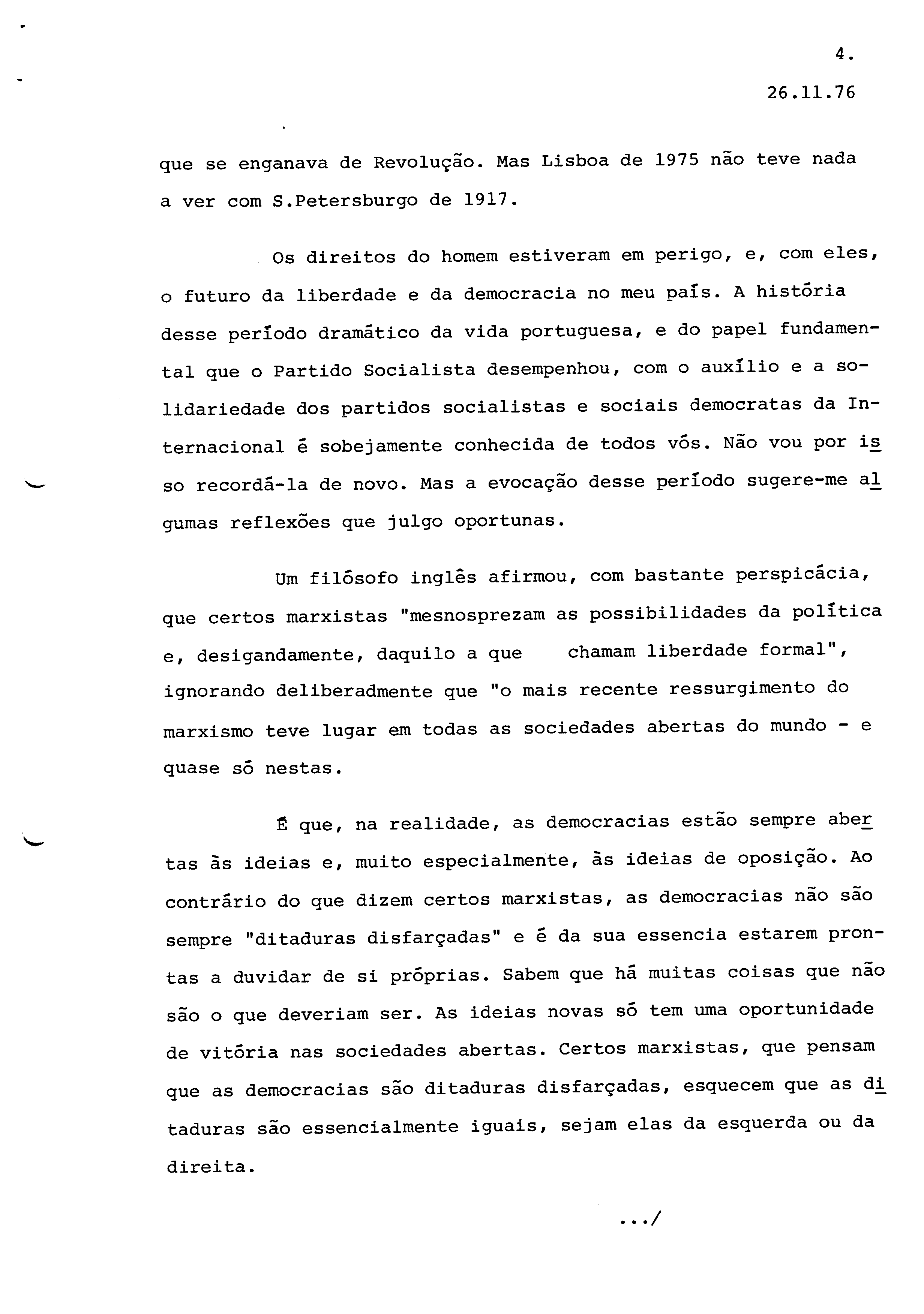 4.

26.11.76

que se enganava de Revolução. Mas Lisboa de 1975 não teve nada a ver com S.Petersburgo de 1917.

Os direitos do homem estiveram em perigo, e, com eles, o futuro da liberdade e da democracia no meu país. A história desse período dramático da vida portuguesa, e do papel fundamental que o Partido Socialista desempenhou, com o auxílio e a solidariedade dos partidos socialistas e sociais democratas da Internacional é sobejamente conhecida de todos vós. Não vou por isso recordá-la de novo. Mas a evocação desse período sugere-me algumas reflexões que julgo oportunas.

Um filósofo inglês afirmou, com bastante perspicácia, que certos marxistas "mesnosprezam as possibilidades da política e, desigandamente, daquilo a que chamam liberdade formal", ignorando deliberadmente que "o mais recente ressurgimento do marxismo teve lugar em todas as sociedades abertas do mundo - e quase só nestas.

É que, na realidade, as democracias estão sempre abertas às ideias e, muito especialmente, às ideias de oposição. Ao contrário do que dizem certos marxistas, as democracias não são sempre "ditaduras disfarçadas" e é da sua essencia estarem prontas a duvidar de si próprias. Sabem que há muitas coisas que não são o que deveriam ser. As ideias novas só tem uma oportunidade de vitória nas sociedades abertas. Certos marxistas, que pensam que as democracias são ditaduras disfarçadas, esquecem que as ditaduras são essencialmente iguais, sejam elas da esquerda ou da direita.

.../